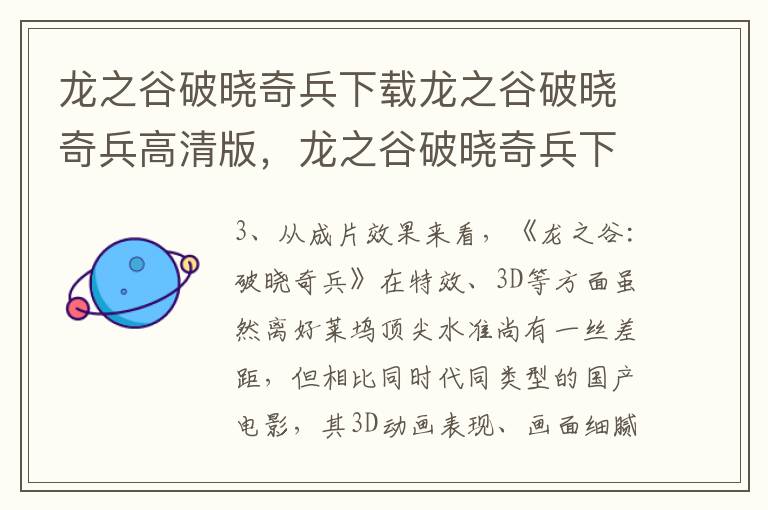 龙之谷破晓奇兵下载龙之谷破晓奇兵高清版，龙之谷破晓奇兵下

3、从成片效果来看，《龙之谷：破晓奇兵》在特效、3D等方面虽然离好莱坞顶尖水准尚有一丝差距，但相比同时代同类型的国产电影，其3D动画表现、画面细腻